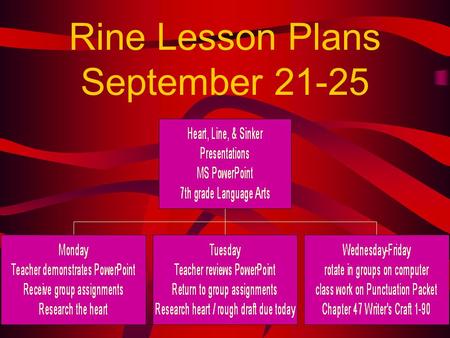 Rine Lesson Plans
September 21-25

Heart, Line, & Sinker
Presentations
MS PowerPoint
7th grade Language Arts

Monday
Teacher demonstrates PowerPoint
Receive group assignments
Research the heart

Tuesday
Teacher reviews PowerPoint
Return to group assignments
Research heart / rough draft due today

Wednesday-Friday
rotate in groups on computer
class work on Punctuation Packet
Chapter 47 Writer's Craft 1-90